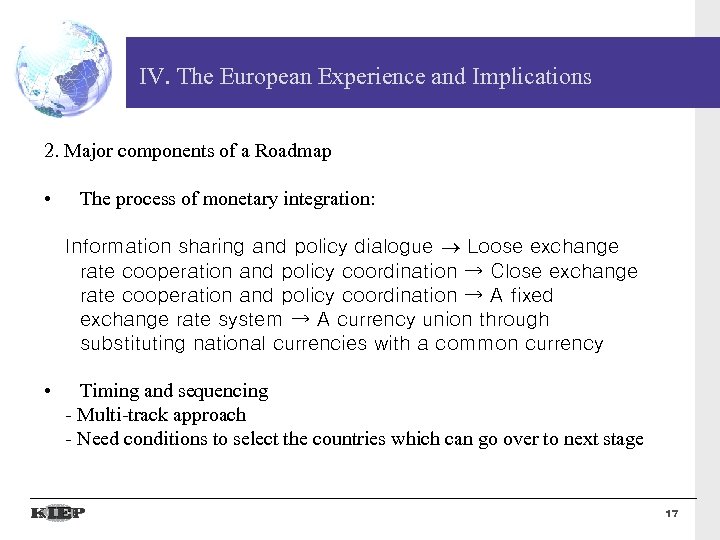 IV. The European Experience and Implications

2. Major components of a Roadmap

• The process of monetary integration:

Information sharing and policy dialogue → Loose exchange rate cooperation and policy coordination → Close exchange rate cooperation and policy coordination → A fixed exchange rate system → A currency union through substituting national currencies with a common currency

• Timing and sequencing
- Multi-track approach
- Need conditions to select the countries which can go over to next stage

KIEP

17